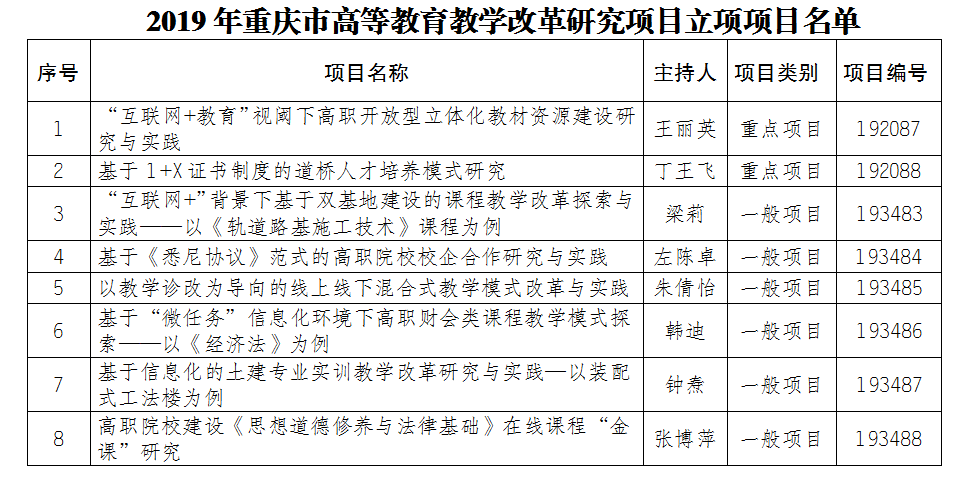 2019 年重庆市高等教育教学改革研究项目立项项目名单

| 序号 | 项目名称 | 主持人 | 项目类别 | 项目编号 |
|---|---|---|---|---|
| 1 | “互联网+教育”视阈下高职开放型立体化教材资源建设研究与实践 | 王丽英 | 重点项目 | 192087 |
| 2 | 基于 1+X 证书制度的道桥人才培养模式研究 | 丁王飞 | 重点项目 | 192088 |
| 3 | “互联网+”背景下基于双基地建设的课程教学改革探索与实践——以《轨道路基施工技术》课程为例 | 梁莉 | 一般项目 | 193483 |
| 4 | 基于《悉尼协议》范式的高职院校校企合作研究与实践 | 左陈卓 | 一般项目 | 193484 |
| 5 | 以教学诊改为导向的线上线下混合式教学模式改革与实践 | 朱倩怡 | 一般项目 | 193485 |
| 6 | 基于“微任务”信息化环境下高职财会类课程教学模式探索——以《经济法》为例 | 韩迪 | 一般项目 | 193486 |
| 7 | 基于信息化的土建专业实训教学改革研究与实践—以装配式工法楼为例 | 钟焘 | 一般项目 | 193487 |
| 8 | 高职院校建设《思想道德修养与法律基础》在线课程“金课”研究 | 张博萍 | 一般项目 | 193488 |